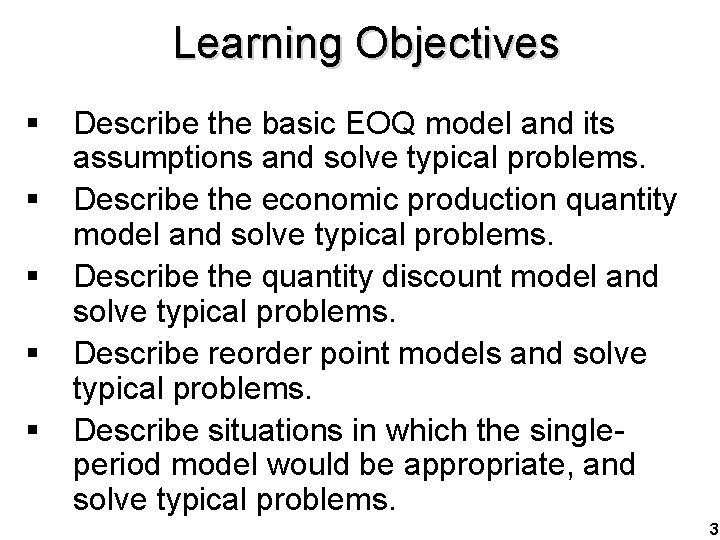 Learning Objectives

▪ Describe the basic EOQ model and its assumptions and solve typical problems.

▪ Describe the economic production quantity model and solve typical problems.

▪ Describe the quantity discount model and solve typical problems.

▪ Describe reorder point models and solve typical problems.

▪ Describe situations in which the single-period model would be appropriate, and solve typical problems.

3